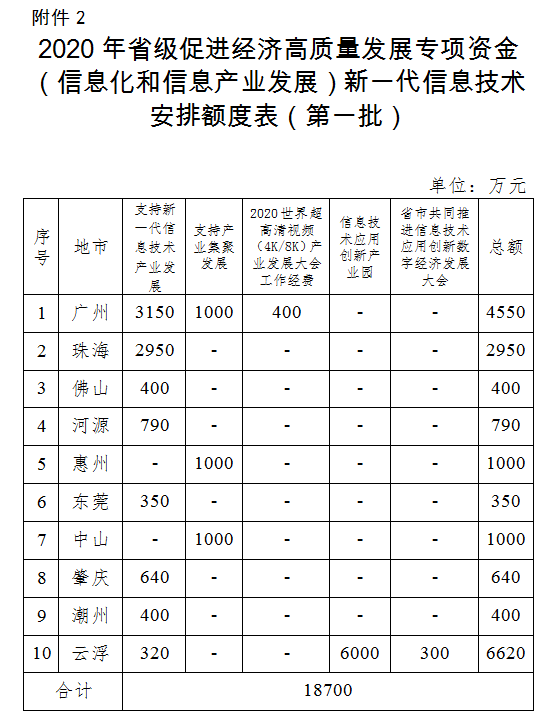 附件 2

2020 年省级促进经济高质量发展专项资金（信息化和信息产业发展）新一代信息技术安排额度表（第一批）

单位：万元

| 序号 | 地市 | 支持新一代信息技术产业发展 | 支持产业集聚发展 | 2020 世界超高清视频（4K/8K）产业发展大会工作经费 | 信息技术应用创新产业园 | 省市共同推进信息技术应用创新数字经济发展大会 | 总额 |
|---|---|---|---|---|---|---|---|
| 1 | 广州 | 3150 | 1000 | 400 | - | - | 4550 |
| 2 | 珠海 | 2950 | - | - | - | - | 2950 |
| 3 | 佛山 | 400 | - | - | - | - | 400 |
| 4 | 河源 | 790 | - | - | - | - | 790 |
| 5 | 惠州 | - | 1000 | - | - | - | 1000 |
| 6 | 东莞 | 350 | - | - | - | - | 350 |
| 7 | 中山 | - | 1000 | - | - | - | 1000 |
| 8 | 肇庆 | 640 | - | - | - | - | 640 |
| 9 | 潮州 | 400 | - | - | - | - | 400 |
| 10 | 云浮 | 320 | - | - | 6000 | 300 | 6620 |
| 合计 | | 18700 | | | | | |